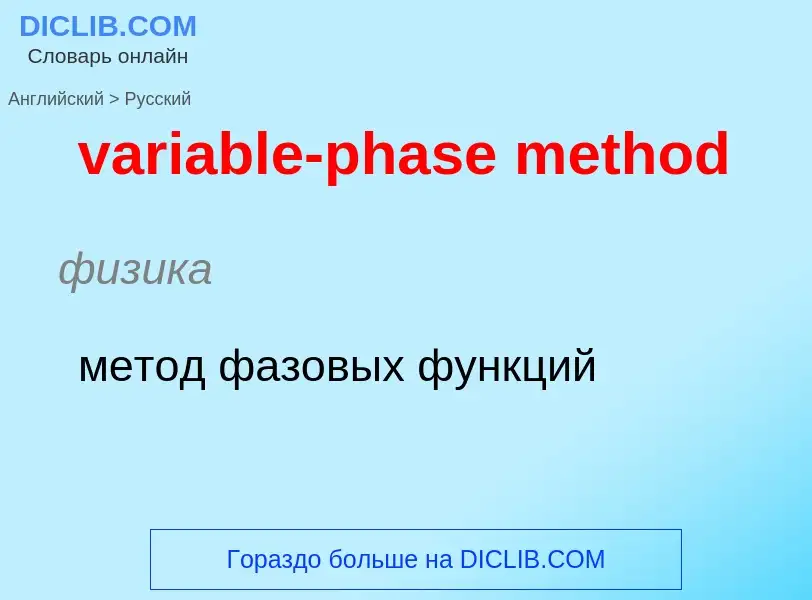 DICLIB.COM
Словарь онлайн

Английский > Русский

variable-phase method

физика

метод фазовых функций

Гораздо больше на DICLIB.COM